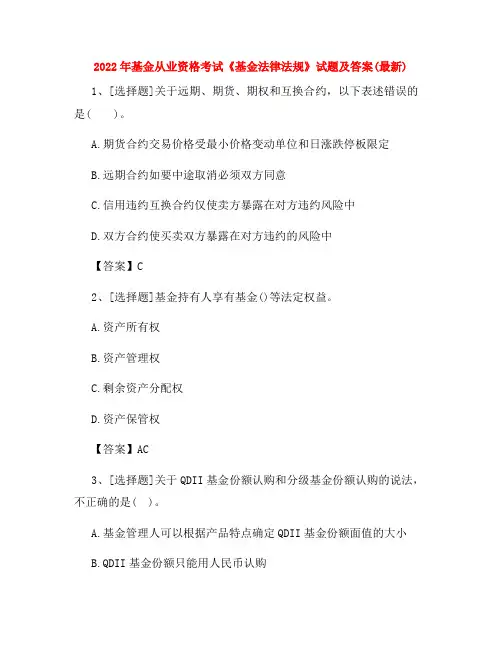 2022年基金从业资格考试《基金法律法规》试题及答案(最新)

1、[选择题]关于远期、期货、期权和互换合约，以下表述错误的是(　)。

A.期货合约交易价格受最小价格变动单位和日涨跌停板限定

B.远期合约如要中途取消必须双方同意

C.信用违约互换合约仅使卖方暴露在对方违约风险中

D.双方合约使买卖双方暴露在对方违约的风险中

【答案】C

2、[选择题]基金持有人享有基金()等法定权益。

A.资产所有权

B.资产管理权

C.剩余资产分配权

D.资产保管权

【答案】AC

3、[选择题]关于QDII基金份额认购和分级基金份额认购的说法，不正确的是(　)。

A.基金管理人可以根据产品特点确定QDII基金份额面值的大小

B.QDII基金份额只能用人民币认购